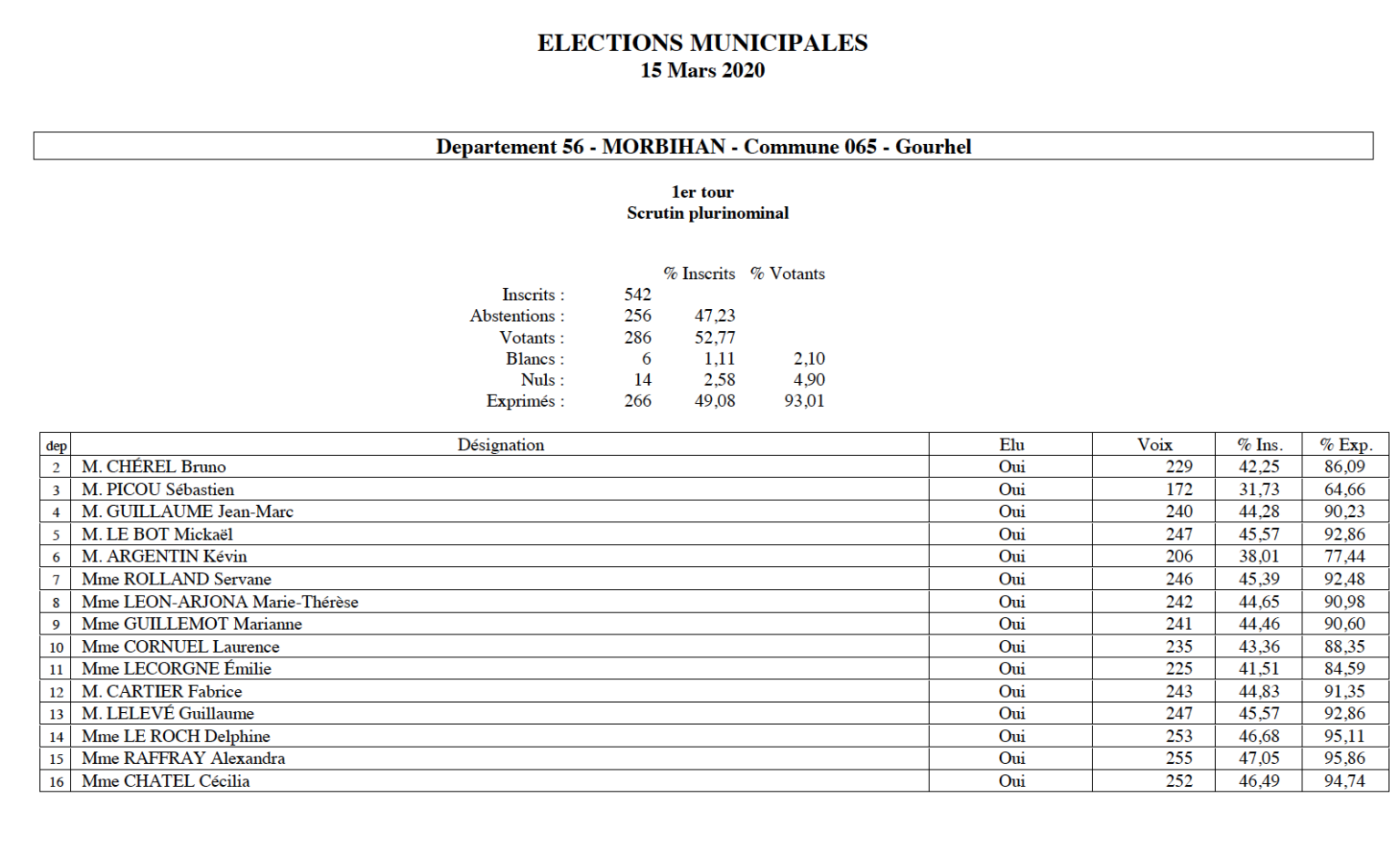 ELECTIONS MUNICIPALES
15 Mars 2020

Departement 56 - MORBIHAN - Commune 065 - Gourhel

1er tour
Scrutin plurinominal

| | | % Inscrits | % Votants |
|---|---|---|---|
| Inscrits : | 542 | | |
| Abstentions : | 256 | 47,23 | |
| Votants : | 286 | 52,77 | |
| Blancs : | 6 | 1,11 | 2,10 |
| Nuls : | 14 | 2,58 | 4,90 |
| Exprimés : | 266 | 49,08 | 93,01 |

| dep | Désignation | Elu | Voix | % Ins. | % Exp. |
|---|---|---|---|---|---|
| 2 | M. CHÉREL Bruno | Oui | 229 | 42,25 | 86,09 |
| 3 | M. PICOU Sébastien | Oui | 172 | 31,73 | 64,66 |
| 4 | M. GUILLAUME Jean-Marc | Oui | 240 | 44,28 | 90,23 |
| 5 | M. LE BOT Mickaël | Oui | 247 | 45,57 | 92,86 |
| 6 | M. ARGENTIN Kévin | Oui | 206 | 38,01 | 77,44 |
| 7 | Mme ROLLAND Servane | Oui | 246 | 45,39 | 92,48 |
| 8 | Mme LEON-ARJONA Marie-Thérèse | Oui | 242 | 44,65 | 90,98 |
| 9 | Mme GUILLEMOT Marianne | Oui | 241 | 44,46 | 90,60 |
| 10 | Mme CORNUEL Laurence | Oui | 235 | 43,36 | 88,35 |
| 11 | Mme LECORGNE Émilie | Oui | 225 | 41,51 | 84,59 |
| 12 | M. CARTIER Fabrice | Oui | 243 | 44,83 | 91,35 |
| 13 | M. LELEVÉ Guillaume | Oui | 247 | 45,57 | 92,86 |
| 14 | Mme LE ROCH Delphine | Oui | 253 | 46,68 | 95,11 |
| 15 | Mme RAFFRAY Alexandra | Oui | 255 | 47,05 | 95,86 |
| 16 | Mme CHATEL Cécilia | Oui | 252 | 46,49 | 94,74 |